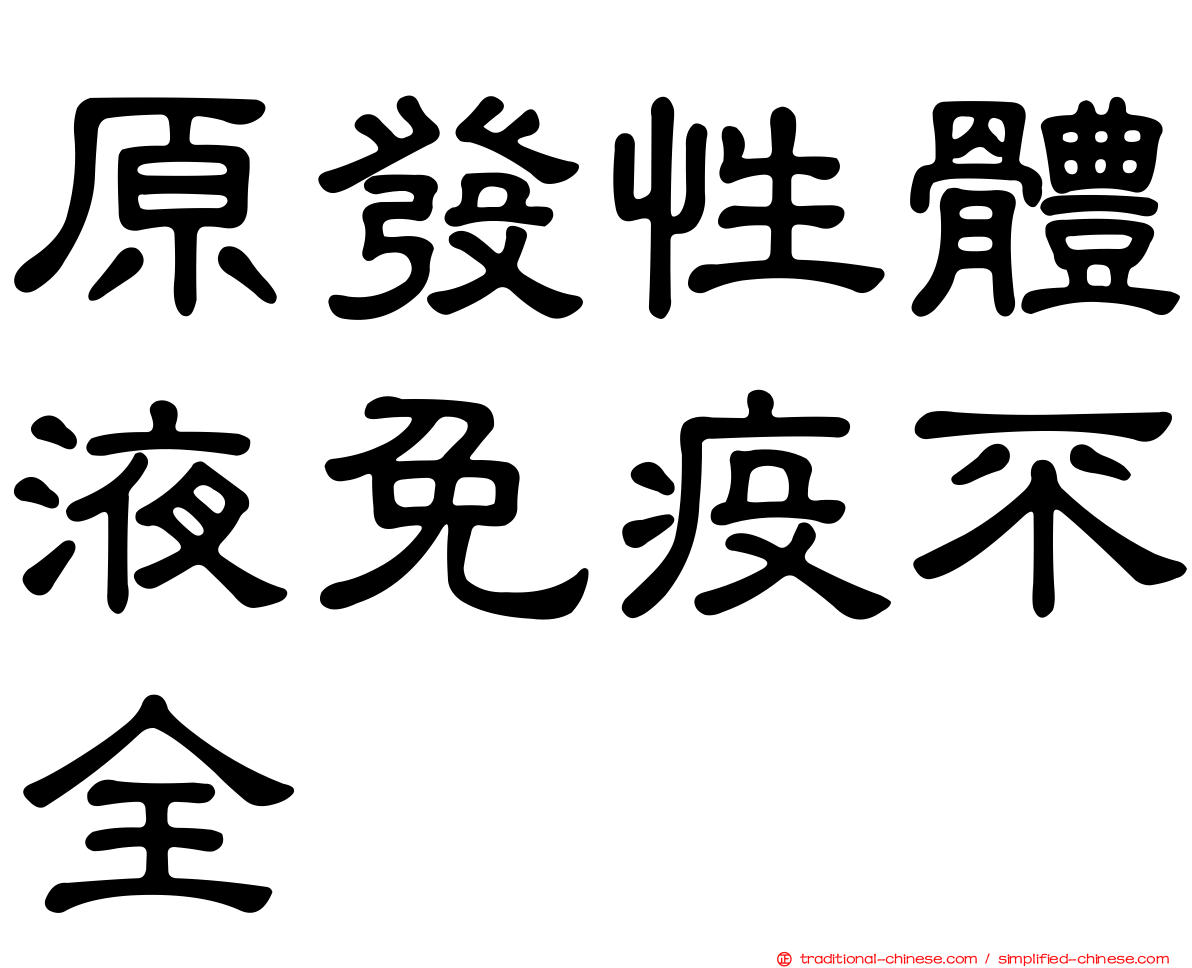 原發性體液免疫不全

traditional-chinese.com / simplified-chinese.com